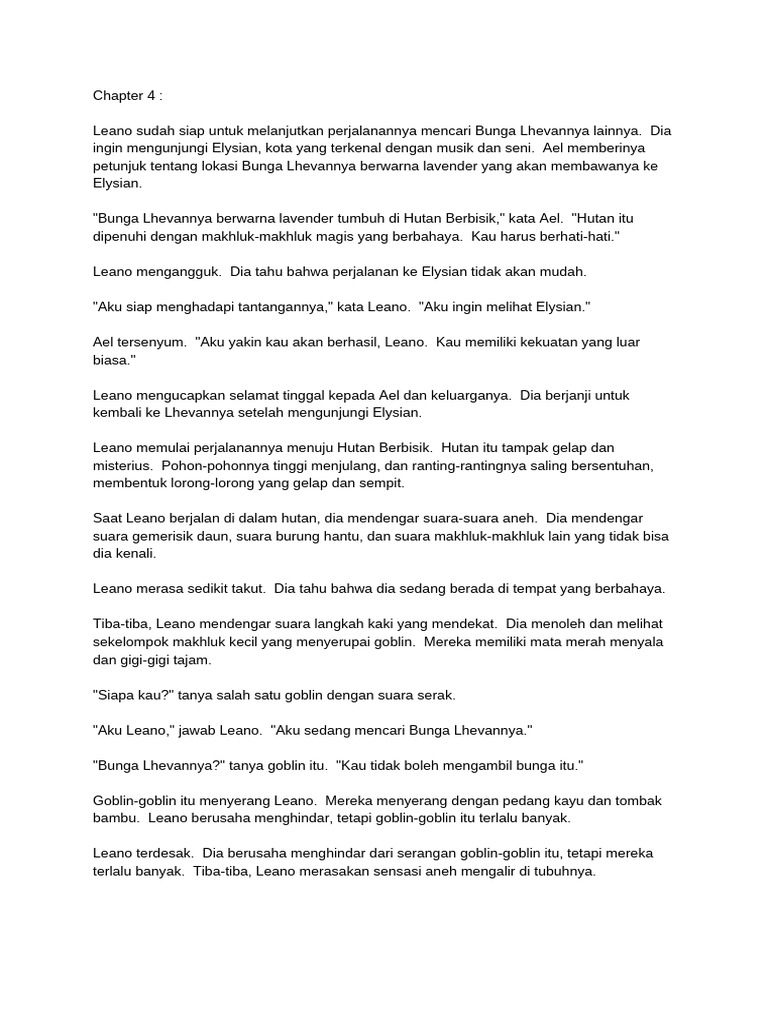 Chapter 4 :

Leano sudah siap untuk melanjutkan perjalanannya mencari Bunga Lhevannya lainnya. Dia ingin mengunjungi Elysian, kota yang terkenal dengan musik dan seni. Ael memberinya petunjuk tentang lokasi Bunga Lhevannya berwarna lavender yang akan membawanya ke Elysian.

"Bunga Lhevannya berwarna lavender tumbuh di Hutan Berbisik," kata Ael. "Hutan itu dipenuhi dengan makhluk-makhluk magis yang berbahaya. Kau harus berhati-hati."

Leano mengangguk. Dia tahu bahwa perjalanan ke Elysian tidak akan mudah.

"Aku siap menghadapi tantangannya," kata Leano. "Aku ingin melihat Elysian."

Ael tersenyum. "Aku yakin kau akan berhasil, Leano. Kau memiliki kekuatan yang luar biasa."

Leano mengucapkan selamat tinggal kepada Ael dan keluarganya. Dia berjanji untuk kembali ke Lhevannya setelah mengunjungi Elysian.

Leano memulai perjalanannya menuju Hutan Berbisik. Hutan itu tampak gelap dan misterius. Pohon-pohonnya tinggi menjulang, dan ranting-rantingnya saling bersentuhan, membentuk lorong-lorong yang gelap dan sempit.

Saat Leano berjalan di dalam hutan, dia mendengar suara-suara aneh. Dia mendengar suara gemerisik daun, suara burung hantu, dan suara makhluk-makhluk lain yang tidak bisa dia kenali.

Leano merasa sedikit takut. Dia tahu bahwa dia sedang berada di tempat yang berbahaya.

Tiba-tiba, Leano mendengar suara langkah kaki yang mendekat. Dia menoleh dan melihat sekelompok makhluk kecil yang menyerupai goblin. Mereka memiliki mata merah menyala dan gigi-gigi tajam.

"Siapa kau?" tanya salah satu goblin dengan suara serak.

"Aku Leano," jawab Leano. "Aku sedang mencari Bunga Lhevannya."

"Bunga Lhevannya?" tanya goblin itu. "Kau tidak boleh mengambil bunga itu."

Goblin-goblin itu menyerang Leano. Mereka menyerang dengan pedang kayu dan tombak bambu. Leano berusaha menghindar, tetapi goblin-goblin itu terlalu banyak.

Leano terdesak. Dia berusaha menghindar dari serangan goblin-goblin itu, tetapi mereka terlalu banyak. Tiba-tiba, Leano merasakan sensasi aneh mengalir di tubuhnya.